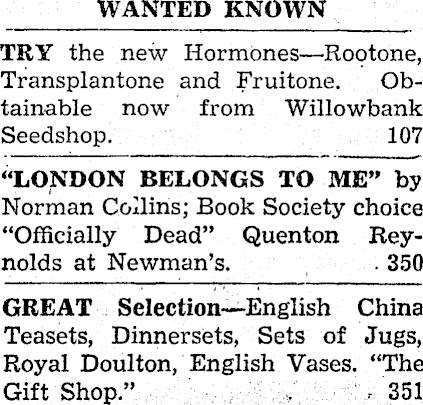 WANTED KNOWN

TRY the new Hormones—Rootone, Transplantone and Fruitone. Obtainable now from Willowbank Seedshop. 107

"LONDON BELONGS TO ME" by Norman Collins; Book Society choice "Officially Dead" Quenton Reynolds at Newman's. 350

GREAT Selection—English China Teasets, Dinnersets, Sets of Jugs, Royal Doulton, English Vases. "The Gift Shop." 351